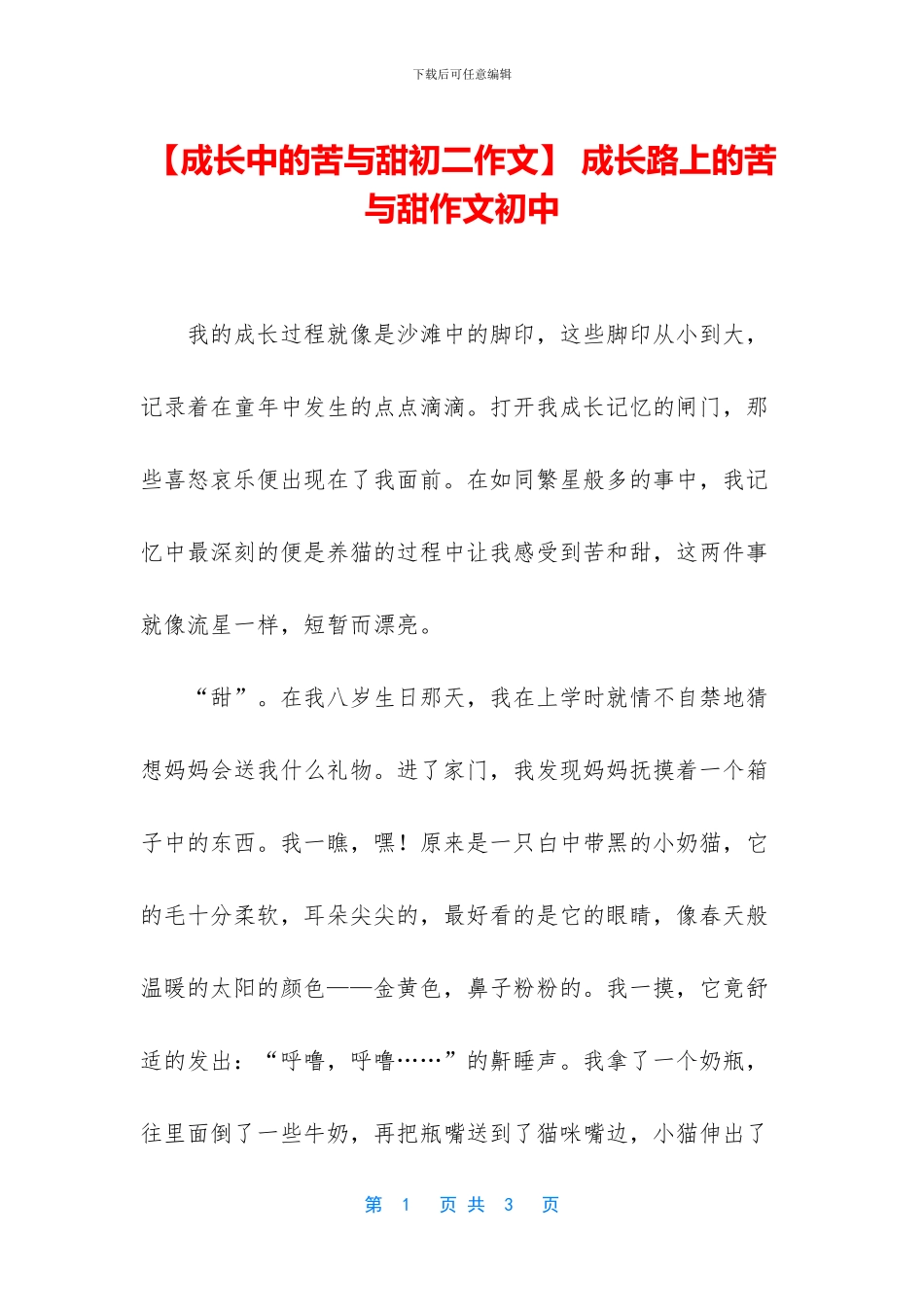 下载后可任意编辑

【成长中的苦与甜初二作文】 成长路上的苦与甜作文初中

我的成长过程就像是沙滩中的脚印，这些脚印从小到大，记录着在童年中发生的点点滴滴。打开我成长记忆的闸门，那些喜怒哀乐便出现在了我面前。在如同繁星般多的事中，我记忆中最深刻的便是养猫的过程中让我感受到苦和甜，这两件事就像流星一样，短暂而漂亮。

“甜”。在我八岁生日那天，我在上学时就情不自禁地猜想妈妈会送我什么礼物。进了家门，我发现妈妈抚摸着一个箱子中的东西。我一瞧，嘿！原来是一只白中带黑的小奶猫，它的毛十分柔软，耳朵尖尖的，最好看的是它的眼睛，像春天般温暖的太阳的颜色——金黄色，鼻子粉粉的。我一摸，它竟舒适的发出：“呼噜，呼噜……”的鼾睡声。我拿了一个奶瓶，往里面倒了一些牛奶，再把瓶嘴送到了猫咪嘴边，小猫伸出了

第 1 页 共 3 页